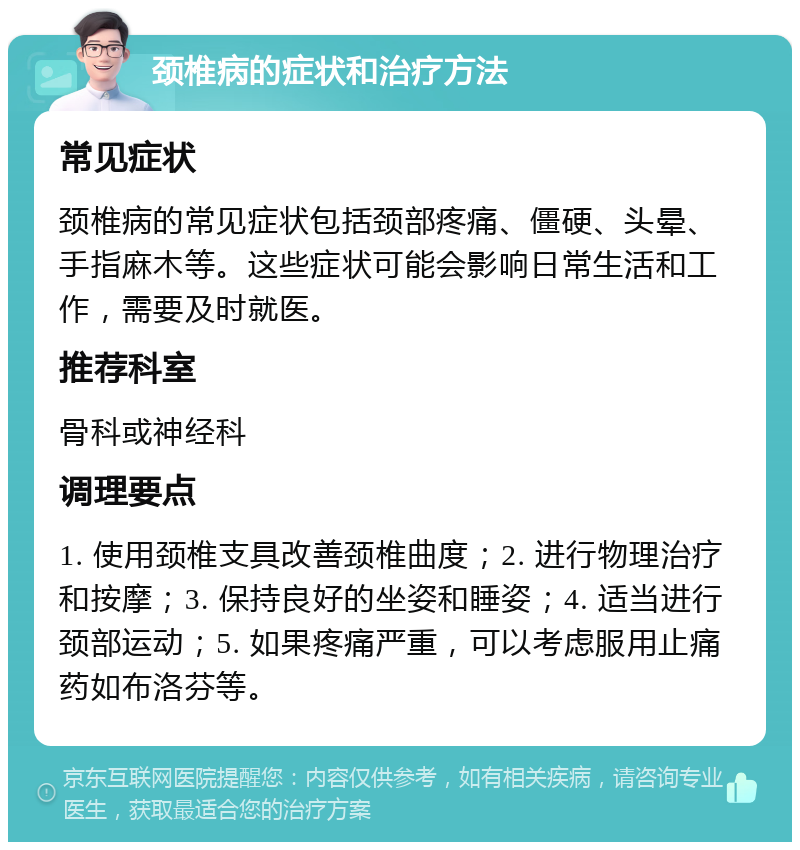 颈椎病的症状和治疗方法

常见症状

颈椎病的常见症状包括颈部疼痛、僵硬、头晕、手指麻木等。这些症状可能会影响日常生活和工作，需要及时就医。

推荐科室

骨科或神经科

调理要点

1. 使用颈椎支具改善颈椎曲度；2. 进行物理治疗和按摩；3. 保持良好的坐姿和睡姿；4. 适当进行颈部运动；5. 如果疼痛严重，可以考虑服用止痛药如布洛芬等。

京东互联网医院提醒您：内容仅供参考，如有相关疾病，请咨询专业医生，获取最适合您的治疗方案